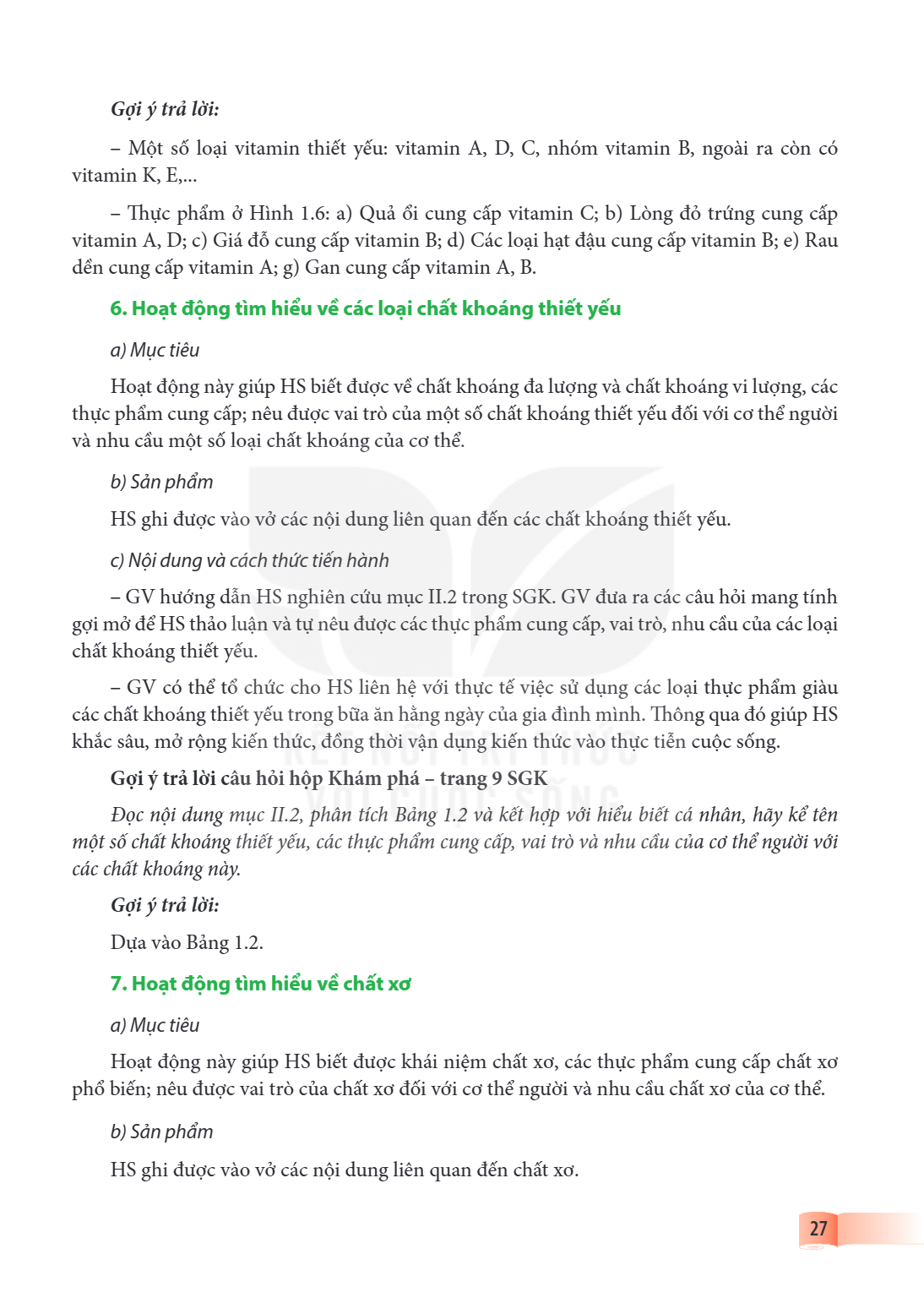 Gợi ý trả lời:

– Một số loại vitamin thiết yếu: vitamin A, D, C, nhóm vitamin B, ngoài ra còn có vitamin K, E,...

– Thực phẩm ở Hình 1.6: a) Quả ổi cung cấp vitamin C; b) Lòng đỏ trứng cung cấp vitamin A, D; c) Giá đỗ cung cấp vitamin B; d) Các loại hạt đậu cung cấp vitamin B; e) Rau dền cung cấp vitamin A; g) Gan cung cấp vitamin A, B.

6. Hoạt động tìm hiểu về các loại chất khoáng thiết yếu

a) Mục tiêu

Hoạt động này giúp HS biết được về chất khoáng đa lượng và chất khoáng vi lượng, các thực phẩm cung cấp; nêu được vai trò của một số chất khoáng thiết yếu đối với cơ thể người và nhu cầu một số loại chất khoáng của cơ thể.

b) Sản phẩm

HS ghi được vào vở các nội dung liên quan đến các chất khoáng thiết yếu.

c) Nội dung và cách thức tiến hành

– GV hướng dẫn HS nghiên cứu mục II.2 trong SGK. GV đưa ra các câu hỏi mang tính gợi mở để HS thảo luận và tự nêu được các thực phẩm cung cấp, vai trò, nhu cầu của các loại chất khoáng thiết yếu.

– GV có thể tổ chức cho HS liên hệ với thực tế việc sử dụng các loại thực phẩm giàu các chất khoáng thiết yếu trong bữa ăn hằng ngày của gia đình mình. Thông qua đó giúp HS khắc sâu, mở rộng kiến thức, đồng thời vận dụng kiến thức vào thực tiễn cuộc sống.

Gợi ý trả lời câu hỏi hộp Khám phá – trang 9 SGK

Đọc nội dung mục II.2, phân tích Bảng 1.2 và kết hợp với hiểu biết cá nhân, hãy kể tên một số chất khoáng thiết yếu, các thực phẩm cung cấp, vai trò và nhu cầu của cơ thể người với các chất khoáng này.

Gợi ý trả lời:

Dựa vào Bảng 1.2.

7. Hoạt động tìm hiểu về chất xơ

a) Mục tiêu

Hoạt động này giúp HS biết được khái niệm chất xơ, các thực phẩm cung cấp chất xơ phổ biến; nêu được vai trò của chất xơ đối với cơ thể người và nhu cầu chất xơ của cơ thể.

b) Sản phẩm

HS ghi được vào vở các nội dung liên quan đến chất xơ.

27

KẾT NỐI TRI THỨC VỚI CUỘC SỐNG